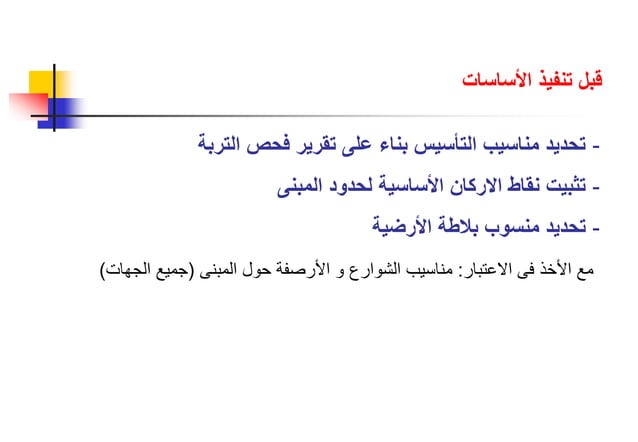 قبل تنفيذ الأساسات

- تحديد مناسيب التأسيس بناء على تقرير فحص التربة

- تثبيت نقاط الاركان الأساسية لحدود المبنى

- تحديد منسوب بلاطة الأرضية

مع الأخذ فى الاعتبار: مناسيب الشوارع و الأرصفة حول المبنى (جميع الجهات)